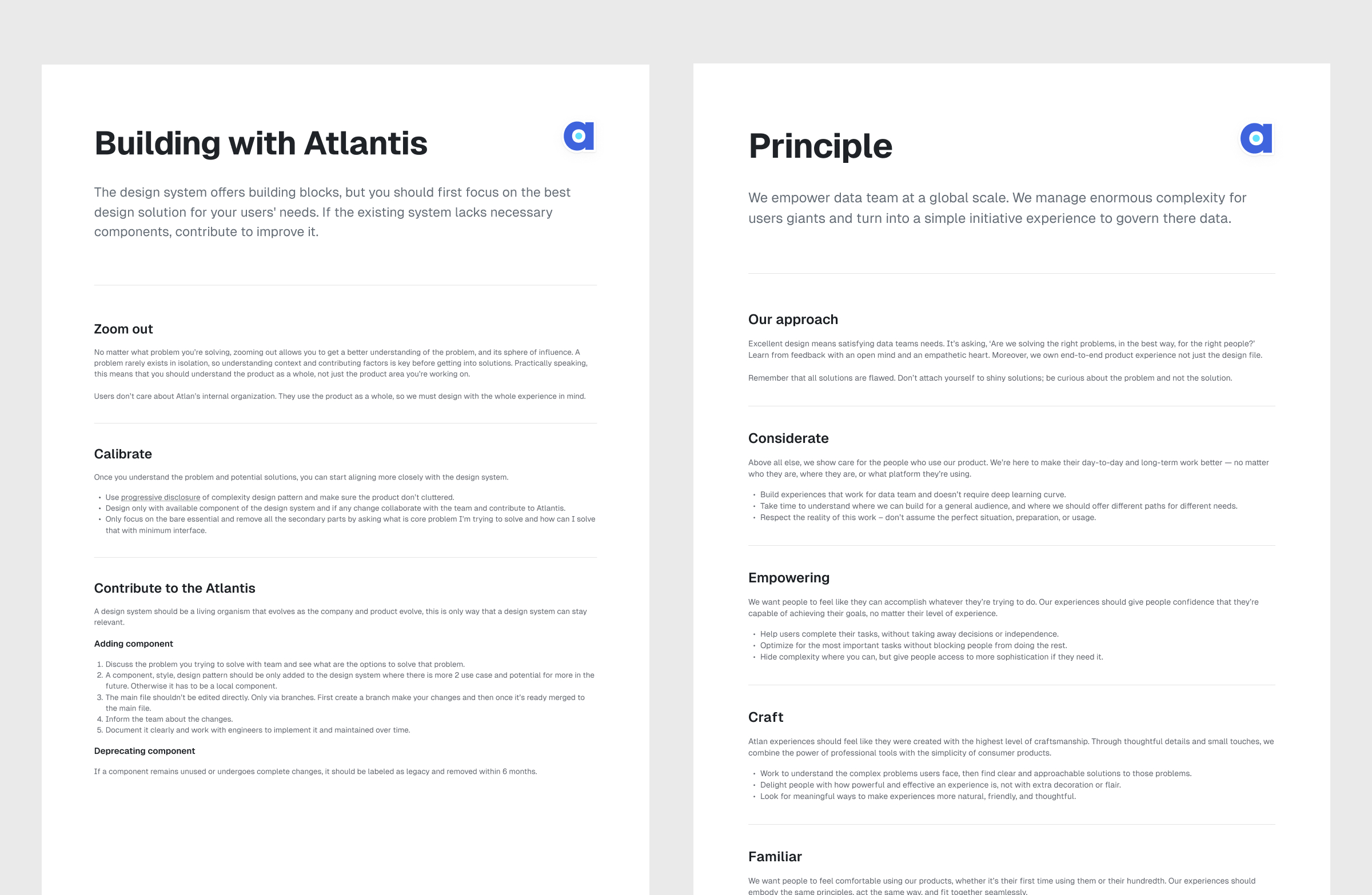 Building with Atlantis

The design system offers building blocks, but you should first focus on the best design solution for your users' needs. If the existing system lacks necessary components, contribute to improve it.

Zoom out

No matter what problem you're solving, zooming out allows you to get a better understanding of the problem, and its sphere of influence. A problem rarely exists in isolation, so understanding context and contributing factors is key before getting into solutions. Practically speaking, this means that you should understand the product as a whole, not just the product area you're working on.

Users don't care about Atlan's internal organization. They use the product as a whole, so we must design with the whole experience in mind.

Calibrate

Once you understand the problem and potential solutions, you can start aligning more closely with the design system.

• Use progressive disclosure of complexity design pattern and make sure the product don't cluttered.
• Design only with available component of the design system and if any change collaborate with the team and contribute to Atlantis.
• Only focus on the bare essential and remove all the secondary parts by asking what is core problem I'm trying to solve and how can I solve that with minimum interface.

Contribute to the Atlantis

A design system should be a living organism that evolves as the company and product evolve, this is only way that a design system can stay relevant.

Adding component

1. Discuss the problem you trying to solve with team and see what are the options to solve that problem.
2. A component, style, design pattern should be only added to the design system where there is more 2 use case and potential for more in the future. Otherwise it has to be a local component.
3. The main file shouldn't be edited directly. Only via branches. First create a branch make your changes and then once it's ready merged to the main file.
4. Inform the team about the changes.
5. Document it clearly and work with engineers to implement it and maintained over time.

Deprecating component

If a component remains unused or undergoes complete changes, it should be labeled as legacy and removed within 6 months.

Principle

We empower data team at a global scale. We manage enormous complexity for users giants and turn into a simple initiative experience to govern there data.

Our approach

Excellent design means satisfying data teams needs. It's asking, 'Are we solving the right problems, in the best way, for the right people?' Learn from feedback with an open mind and an empathetic heart. Moreover, we own end-to-end product experience not just the design file.

Remember that all solutions are flawed. Don't attach yourself to shiny solutions; be curious about the problem and not the solution.

Considerate

Above all else, we show care for the people who use our product. We're here to make their day-to-day and long-term work better — no matter who they are, where they are, or what platform they're using.

• Build experiences that work for data team and doesn't require deep learning curve.
• Take time to understand where we can build for a general audience, and where we should offer different paths for different needs.
• Respect the reality of this work – don't assume the perfect situation, preparation, or usage.

Empowering

We want people to feel like they can accomplish whatever they're trying to do. Our experiences should give people confidence that they're capable of achieving their goals, no matter their level of experience.

• Help users complete their tasks, without taking away decisions or independence.
• Optimize for the most important tasks without blocking people from doing the rest.
• Hide complexity where you can, but give people access to more sophistication if they need it.

Craft

Atlan experiences should feel like they were created with the highest level of craftsmanship. Through thoughtful details and small touches, we combine the power of professional tools with the simplicity of consumer products.

• Work to understand the complex problems users face, then find clear and approachable solutions to those problems.
• Delight people with how powerful and effective an experience is, not with extra decoration or flair.
• Look for meaningful ways to make experiences more natural, friendly, and thoughtful.

Familiar

We want people to feel comfortable using our products, whether it's their first time using them or their hundredth. Our experiences should embody the same principles, act the same way, and fit together seamlessly.